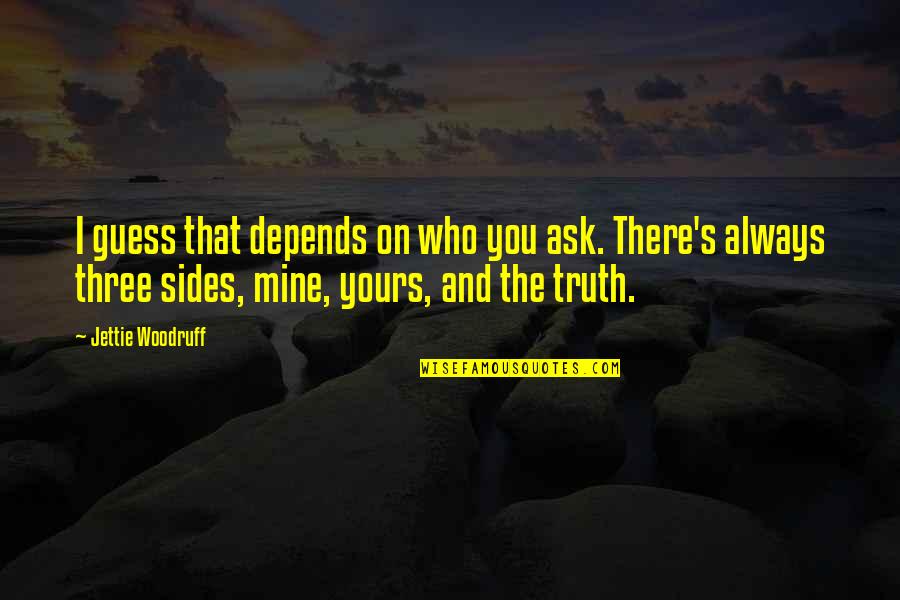 I guess that depends on who you ask. There's always three sides, mine, yours, and the truth.

~ Jettie Woodruff

WISEFAMOUSQUOTES.COM